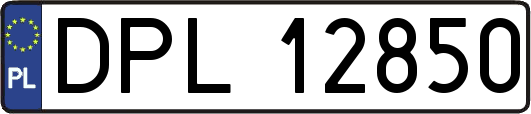 PL
DPL 12850